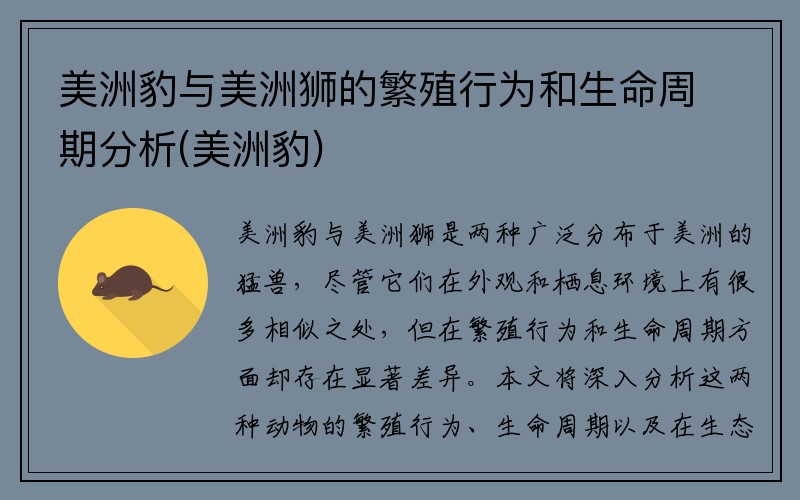 美洲豹与美洲狮的繁殖行为和生命周期分析(美洲豹)

美洲豹与美洲狮是两种广泛分布于美洲的猛兽，尽管它们在外观和栖息环境上有很多相似之处，但在繁殖行为和生命周期方面却存在显著差异。本文将深入分析这两种动物的繁殖行为、生命周期以及在生态